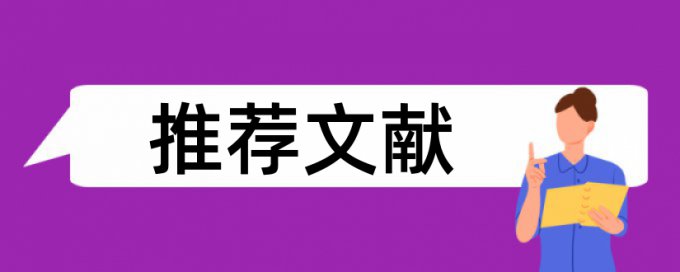 推荐文献